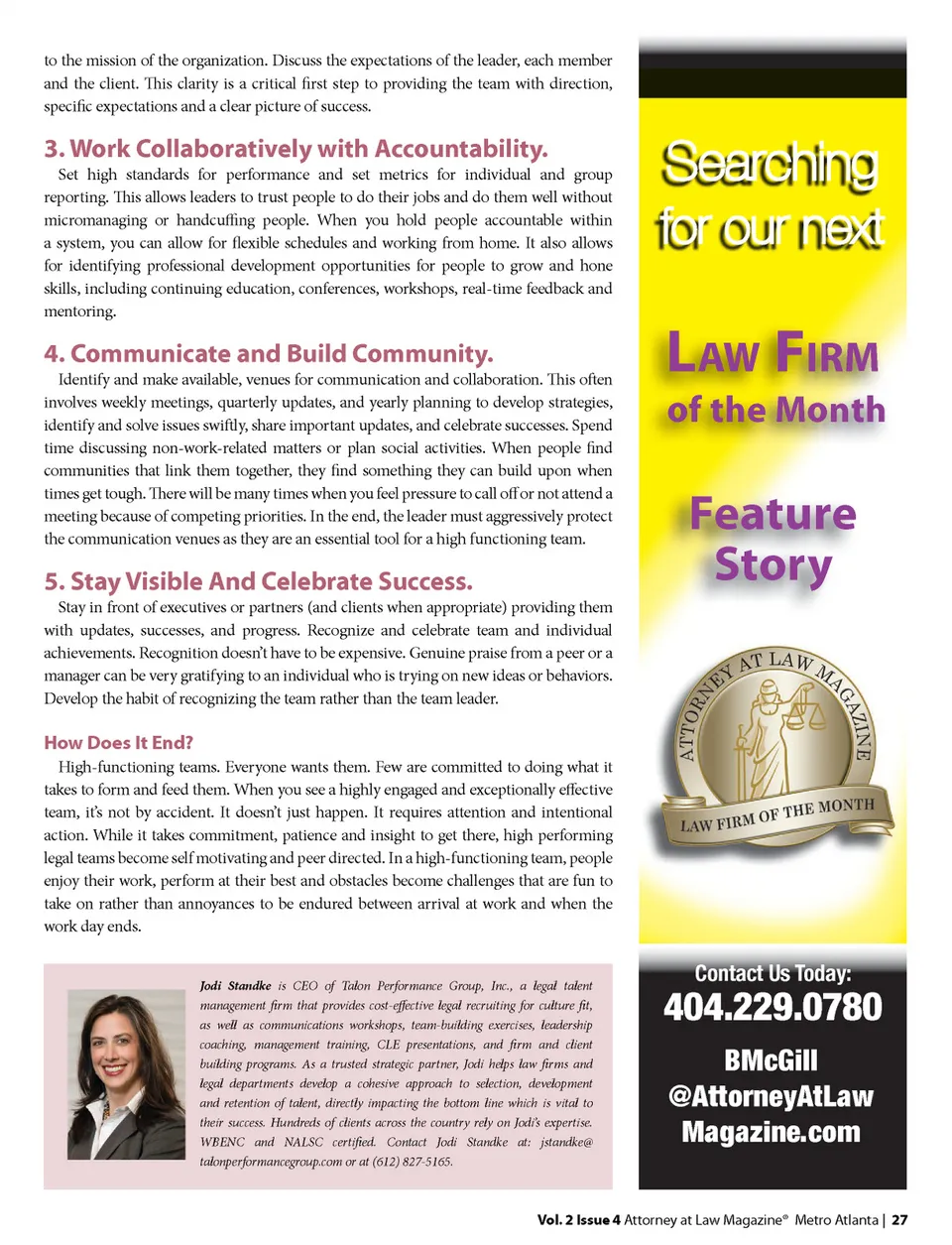 to the mission of the organization. Discuss the expectations of the leader, each member and the client. This clarity is a critical first step to providing the team with direction, specific expectations and a clear picture of success.

3. Work Collaboratively with Accountability.
Set high standards for performance and set metrics for individual and group reporting. This allows leaders to trust people to do their jobs and do them well without micromanaging or handcuffing people. When you hold people accountable within a system, you can allow for flexible schedules and working from home. It also allows for identifying professional development opportunities for people to grow and hone skills, including continuing education, conferences, workshops, real-time feedback and mentoring.

4. Communicate and Build Community.
Identify and make available, venues for communication and collaboration. This often involves weekly meetings, quarterly updates, and yearly planning to develop strategies, identify and solve issues swiftly, share important updates, and celebrate successes. Spend time discussing non-work-related matters or plan social activities. When people find communities that link them together, they find something they can build upon when times get tough. There will be many times when you feel pressure to call off or not attend a meeting because of competing priorities. In the end, the leader must aggressively protect the communication venues as they are an essential tool for a high functioning team.

5. Stay Visible And Celebrate Success.
Stay in front of executives or partners (and clients when appropriate) providing them with updates, successes, and progress. Recognize and celebrate team and individual achievements. Recognition doesn't have to be expensive. Genuine praise from a peer or a manager can be very gratifying to an individual who is trying on new ideas or behaviors. Develop the habit of recognizing the team rather than the team leader.

How Does It End?
High-functioning teams. Everyone wants them. Few are committed to doing what it takes to form and feed them. When you see a highly engaged and exceptionally effective team, it's not by accident. It doesn't just happen. It requires attention and intentional action. While it takes commitment, patience and insight to get there, high performing legal teams become self motivating and peer directed. In a high-functioning team, people enjoy their work, perform at their best and obstacles become challenges that are fun to take on rather than annoyances to be endured between arrival at work and when the work day ends.

Jodi Standke is CEO of Talon Performance Group, Inc., a legal talent management firm that provides cost-effective legal recruiting for culture fit, as well as communications workshops, team-building exercises, leadership coaching, management training, CLE presentations, and firm and client building programs. As a trusted strategic partner, Jodi helps law firms and legal departments develop a cohesive approach to selection, development and retention of talent, directly impacting the bottom line which is vital to their success. Hundreds of clients across the country rely on Jodi's expertise. WBENC and NALSC certified. Contact Jodi Standke at: jstandke@talonperformancegroup.com or at (612) 827-5165.

Searching for our next
LAW FIRM of the Month
Feature Story

ATTORNEY AT LAW MAGAZINE
LAW FIRM OF THE MONTH

Contact Us Today:
404.229.0780
BMcGill @AttorneyAtLaw Magazine.com

Vol. 2 Issue 4 Attorney at Law Magazine® Metro Atlanta | 27